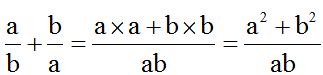 $\frac{a}{b}+\frac{b}{a}=\frac{a\times a+b\times b}{ab}=\frac{a^2+b^2}{ab}$